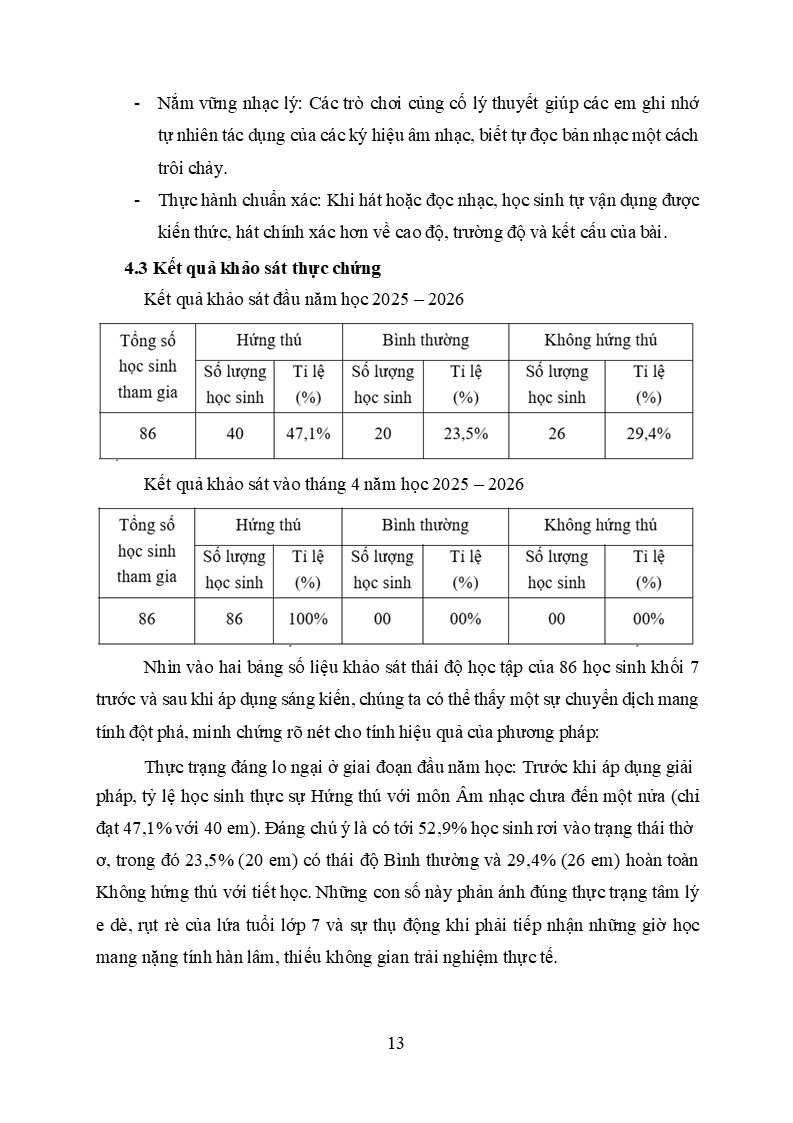 - Nắm vững nhạc lý: Các trò chơi củng cố lý thuyết giúp các em ghi nhớ tự nhiên tác dụng của các ký hiệu âm nhạc, biết tự đọc bản nhạc một cách trôi chảy.
- Thực hành chuẩn xác: Khi hát hoặc đọc nhạc, học sinh tự vận dụng được kiến thức, hát chính xác hơn về cao độ, trường độ và kết cấu của bài.

4.3 Kết quả khảo sát thực chứng

Kết quả khảo sát đầu năm học 2025 – 2026

| Tổng số học sinh tham gia | Hứng thú | | Bình thường | | Không hứng thú | |
|---|---|---|---|---|---|---|
| | Số lượng học sinh | Tỉ lệ (%) | Số lượng học sinh | Tỉ lệ (%) | Số lượng học sinh | Tỉ lệ (%) |
| 86 | 40 | 47,1% | 20 | 23,5% | 26 | 29,4% |

Kết quả khảo sát vào tháng 4 năm học 2025 – 2026

| Tổng số học sinh tham gia | Hứng thú | | Bình thường | | Không hứng thú | |
|---|---|---|---|---|---|---|
| | Số lượng học sinh | Tỉ lệ (%) | Số lượng học sinh | Tỉ lệ (%) | Số lượng học sinh | Tỉ lệ (%) |
| 86 | 86 | 100% | 00 | 00% | 00 | 00% |

Nhìn vào hai bảng số liệu khảo sát thái độ học tập của 86 học sinh khối 7 trước và sau khi áp dụng sáng kiến, chúng ta có thể thấy một sự chuyển dịch mang tính đột phá, minh chứng rõ nét cho tính hiệu quả của phương pháp:

Thực trạng đáng lo ngại ở giai đoạn đầu năm học: Trước khi áp dụng giải pháp, tỷ lệ học sinh thực sự Hứng thú với môn Âm nhạc chưa đến một nửa (chỉ đạt 47,1% với 40 em). Đáng chú ý là có tới 52,9% học sinh rơi vào trạng thái thờ ơ, trong đó 23,5% (20 em) có thái độ Bình thường và 29,4% (26 em) hoàn toàn Không hứng thú với tiết học. Những con số này phản ánh đúng thực trạng tâm lý e dè, rụt rè của lứa tuổi lớp 7 và sự thụ động khi phải tiếp nhận những giờ học mang nặng tính hàn lâm, thiếu không gian trải nghiệm thực tế.

13